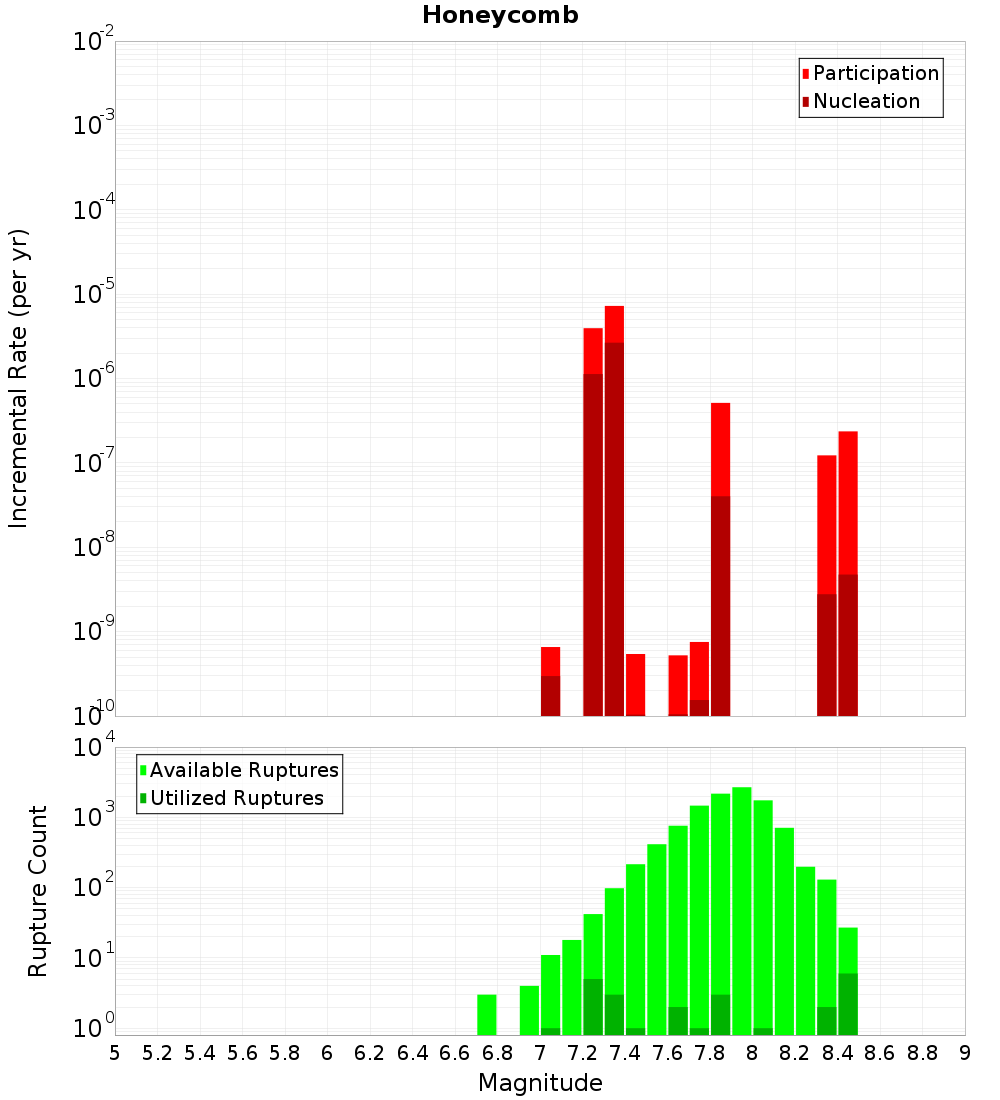 Honeycomb

Participation
Nucleation

Incremental Rate (per yr)

$10^{-2}$
$10^{-3}$
$10^{-4}$
$10^{-5}$
$10^{-6}$
$10^{-7}$
$10^{-8}$
$10^{-9}$
$10^{-10}$

Available Ruptures
Utilized Ruptures

Rupture Count

$10^{4}$
$10^{3}$
$10^{2}$
$10^{1}$
$10^{0}$

5 5.2 5.4 5.6 5.8 6 6.2 6.4 6.6 6.8 7 7.2 7.4 7.6 7.8 8 8.2 8.4 8.6 8.8 9

Magnitude